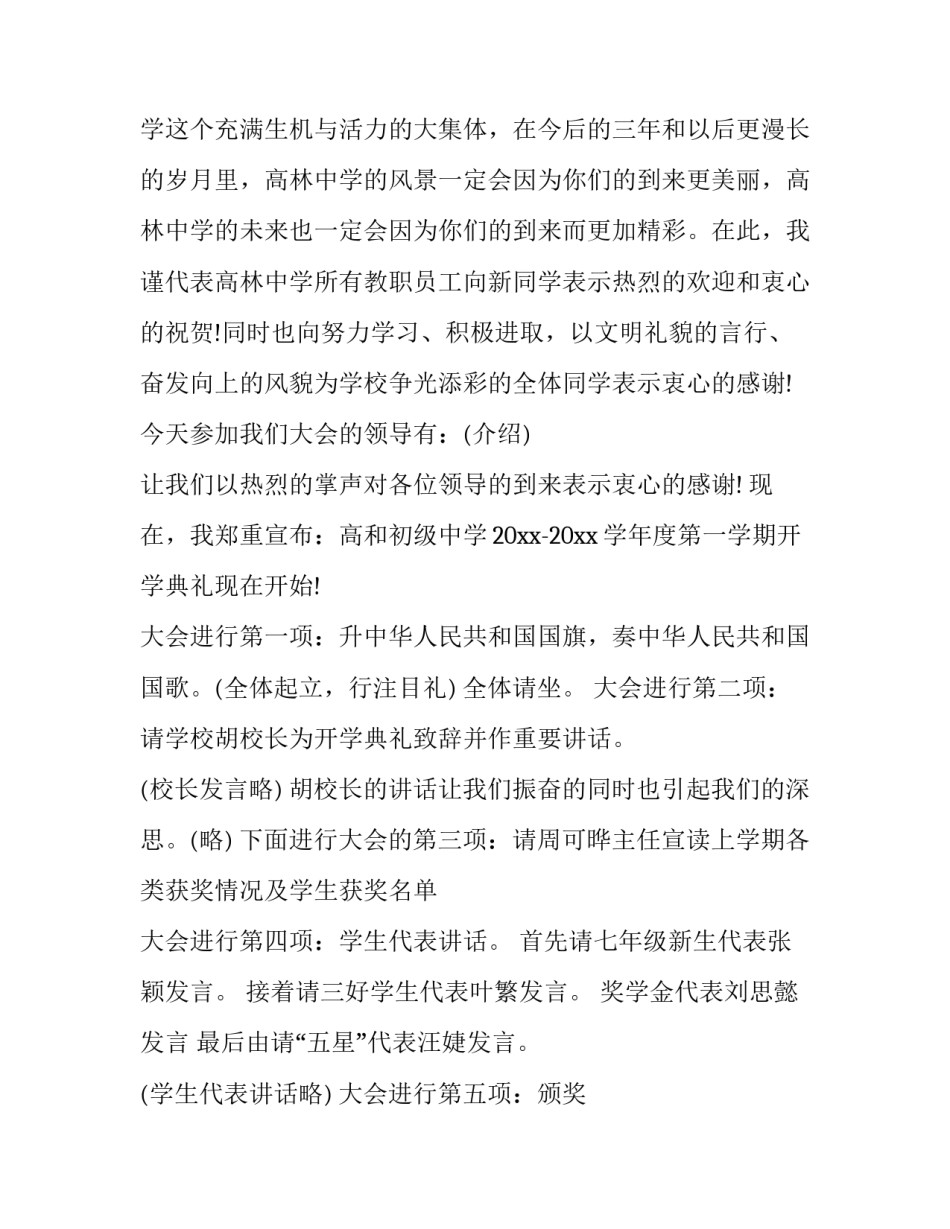 学这个充满生机与活力的大集体，在今后的三年和以后更漫长的岁月里，高林中学的风景一定会因为你们的到来更美丽，高林中学的未来也一定会因为你们的到来而更加精彩。在此，我谨代表高林中学所有教职员工向新同学表示热烈的欢迎和衷心的祝贺!同时也向努力学习、积极进取，以文明礼貌的言行、奋发向上的风貌为学校争光添彩的全体同学表示衷心的感谢!

今天参加我们大会的领导有：(介绍)

让我们以热烈的掌声对各位领导的到来表示衷心的感谢! 现在，我郑重宣布：高和初级中学 20xx-20xx 学年度第一学期开学典礼现在开始!

大会进行第一项：升中华人民共和国国旗，奏中华人民共和国国歌。(全体起立，行注目礼) 全体请坐。 大会进行第二项：请学校胡校长为开学典礼致辞并作重要讲话。

(校长发言略) 胡校长的讲话让我们振奋的同时也引起我们的深思。(略) 下面进行大会的第三项：请周可晔主任宣读上学期各类获奖情况及学生获奖名单

大会进行第四项：学生代表讲话。 首先请七年级新生代表张颖发言。 接着请三好学生代表叶繁发言。 奖学金代表刘思懿发言 最后由请“五星”代表汪婕发言。

(学生代表讲话略) 大会进行第五项：颁奖